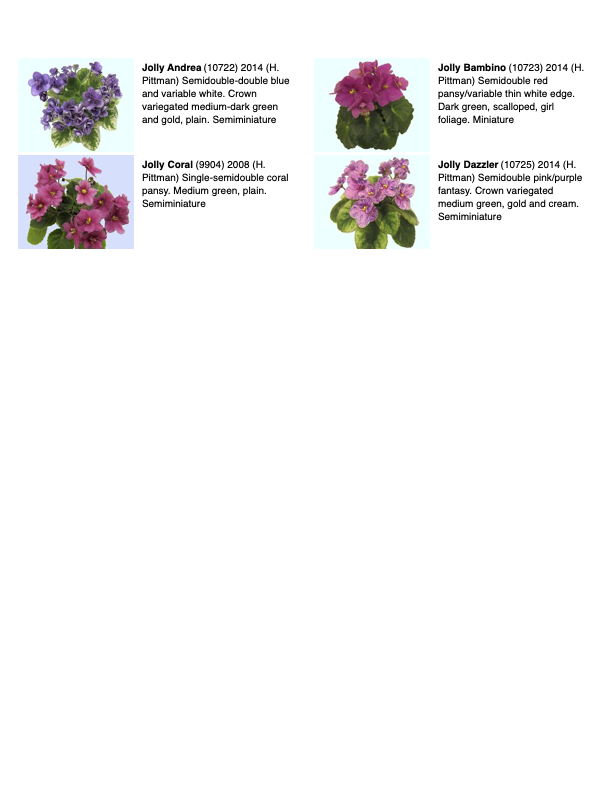 Jolly Andrea (10722) 2014 (H. Pittman) Semidouble-double blue and variable white. Crown variegated medium-dark green and gold, plain. Semiminiature

Jolly Coral (9904) 2008 (H. Pittman) Single-semidouble coral pansy. Medium green, plain. Semiminiature

Jolly Bambino (10723) 2014 (H. Pittman) Semidouble red pansy/variable thin white edge. Dark green, scalloped, girl foliage. Miniature

Jolly Dazzler (10725) 2014 (H. Pittman) Semidouble pink/purple fantasy. Crown variegated medium green, gold and cream. Semiminiature